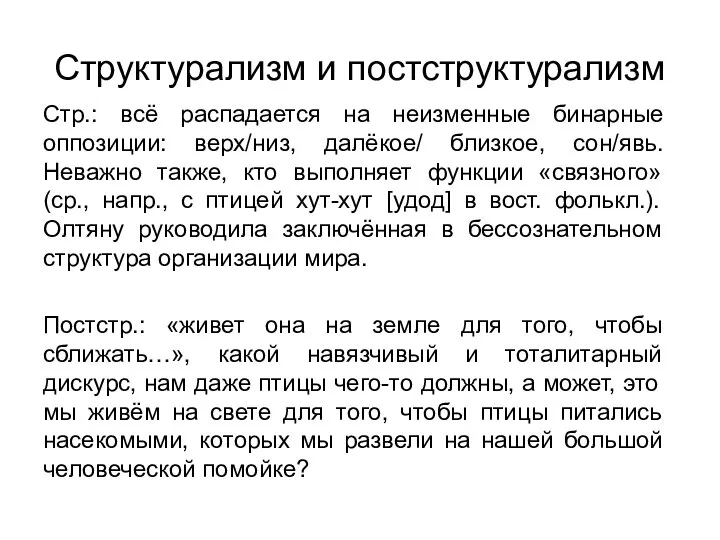 Структурализм и постструктурализм

Стр.: всё распадается на неизменные бинарные оппозиции: верх/низ, далёкое/ близкое, сон/явь. Неважно также, кто выполняет функции «связного» (ср., напр., с птицей хут-хут [удод] в вост. фолькл.). Олтяну руководила заключённая в бессознательном структура организации мира.

Постстр.: «живет она на земле для того, чтобы сближать…», какой навязчивый и тоталитарный дискурс, нам даже птицы чего-то должны, а может, это мы живём на свете для того, чтобы птицы питались насекомыми, которых мы развели на нашей большой человеческой помойке?